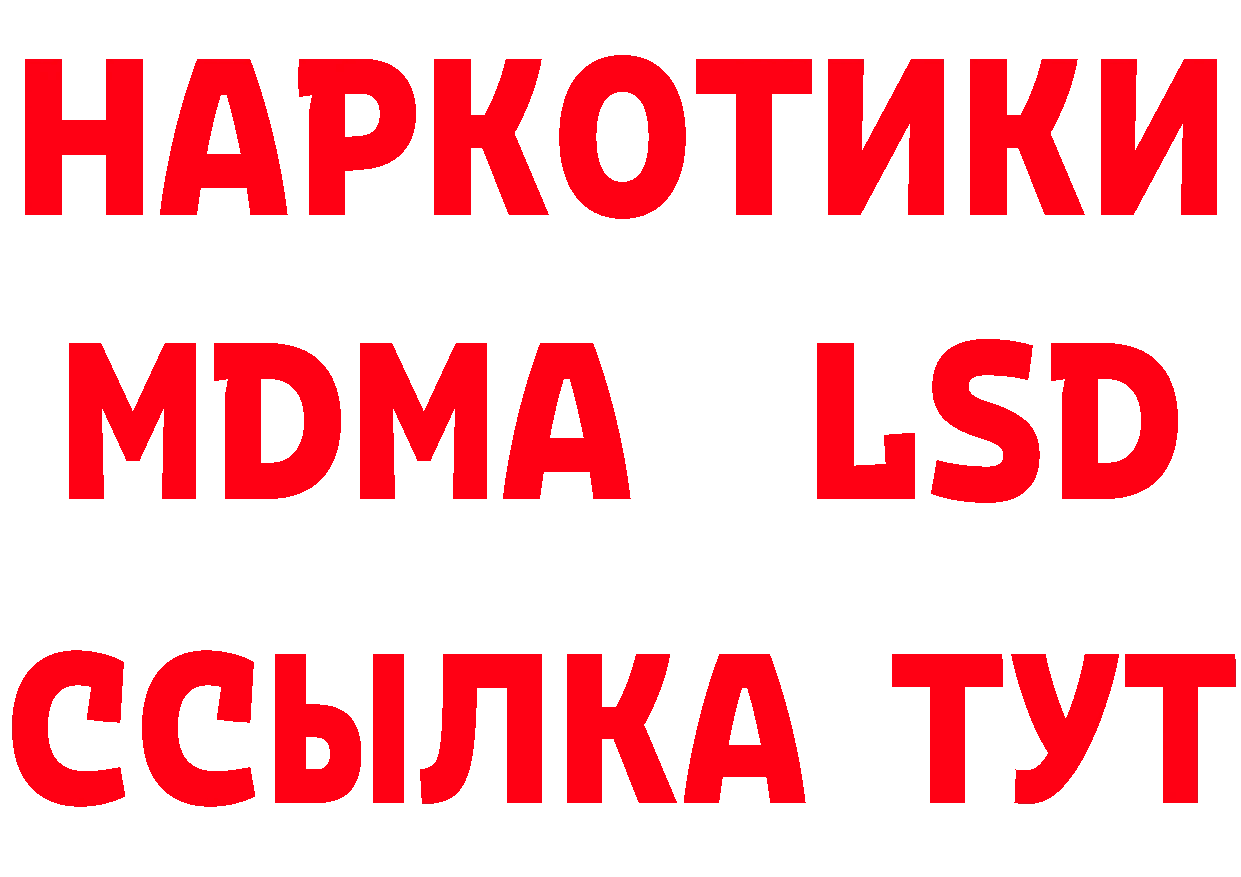 НАРКОТИКИ
MDMA LSD
ССЫЛКА ТУТ